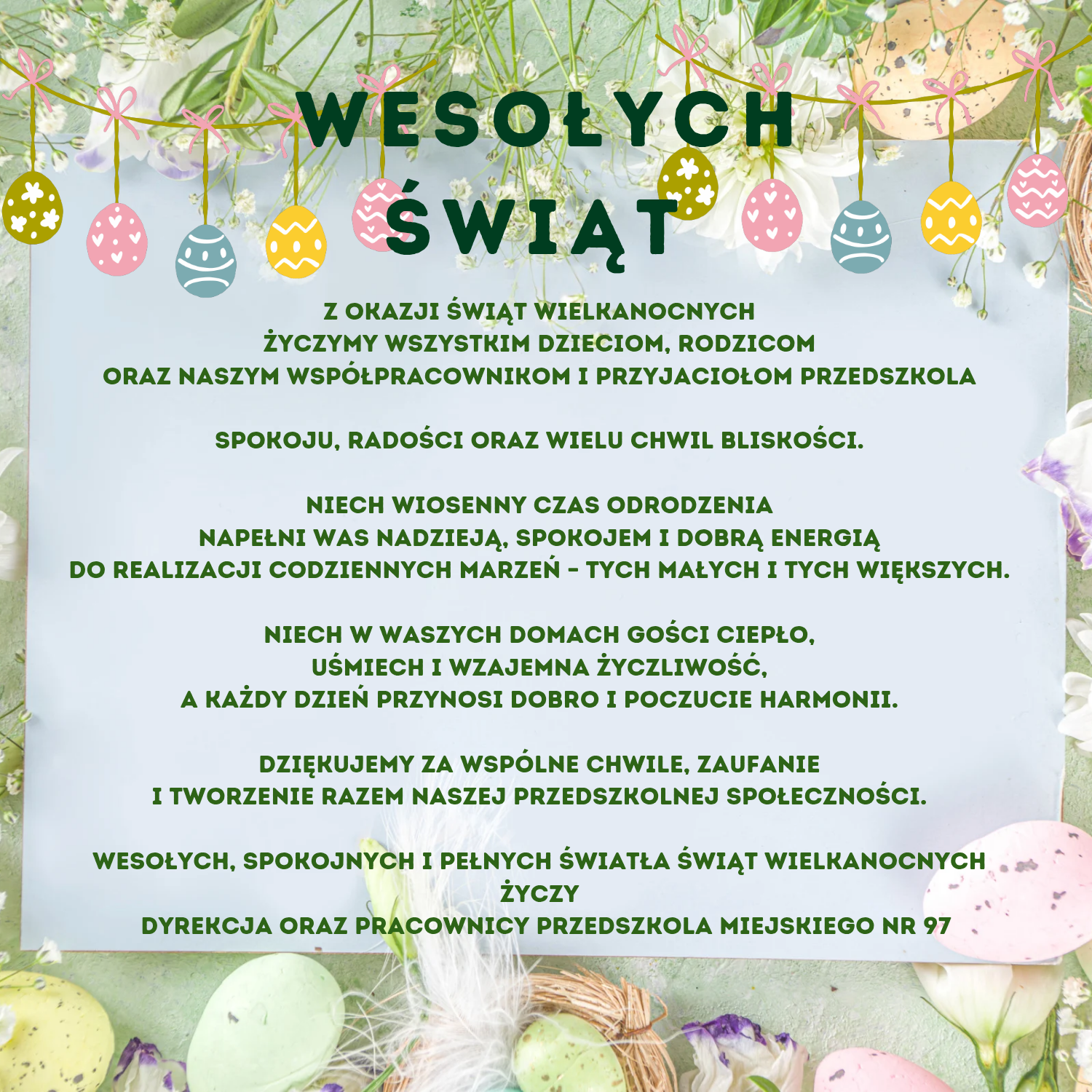 WESOŁYCH ŚWIĄT

Z OKAZJI ŚWIĄT WIELKANOCNYCH ŻYCZYMY WSZYSTKIM DZIECIOM, RODZICOM ORAZ NASZYM WSPÓŁPRACOWNIKOM I PRZYJACIOŁOM PRZEDSZKOLA

SPOKOJU, RADOŚCI ORAZ WIELU CHWIL BLISKOŚCI.

NIECH WIOSENNY CZAS ODRODZENIA NAPEŁNI WAS NADZIEJĄ, SPOKOJEM I DOBRĄ ENERGIĄ DO REALIZACJI CODZIENNYCH MARZEŃ - TYCH MAŁYCH I TYCH WIĘKSZYCH.

NIECH W WASZYCH DOMACH GOŚCI CIEPŁO, UŚMIECH I WZAJEMNA ŻYCZLIWOŚĆ, A KAŻDY DZIEŃ PRZYNOSI DOBRO I POCZUCIE HARMONII.

DZIĘKUJEMY ZA WSPÓLNE CHWILE, ZAUFANIE I TWORZENIE RAZEM NASZEJ PRZEDSZKOLNEJ SPOŁECZNOŚCI.

WESOŁYCH, SPOKOJNYCH I PEŁNYCH ŚWIATŁA ŚWIĄT WIELKANOCNYCH
ŻYCZY
DYREKCJA ORAZ PRACOWNICY PRZEDSZKOLA MIEJSKIEGO NR 97